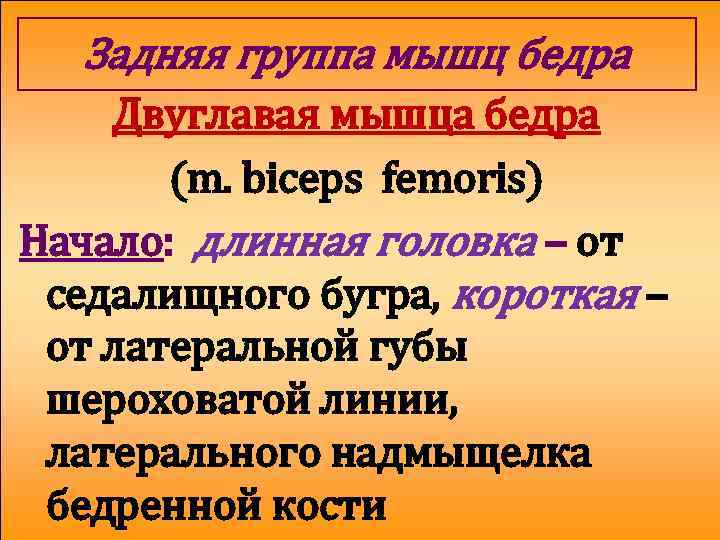 Задняя группа мышц бедра

Двуглавая мышца бедра

(m. biceps femoris)

Начало: длинная головка – от седалищного бугра, короткая – от латеральной губы шероховатой линии, латерального надмыщелка бедренной кости